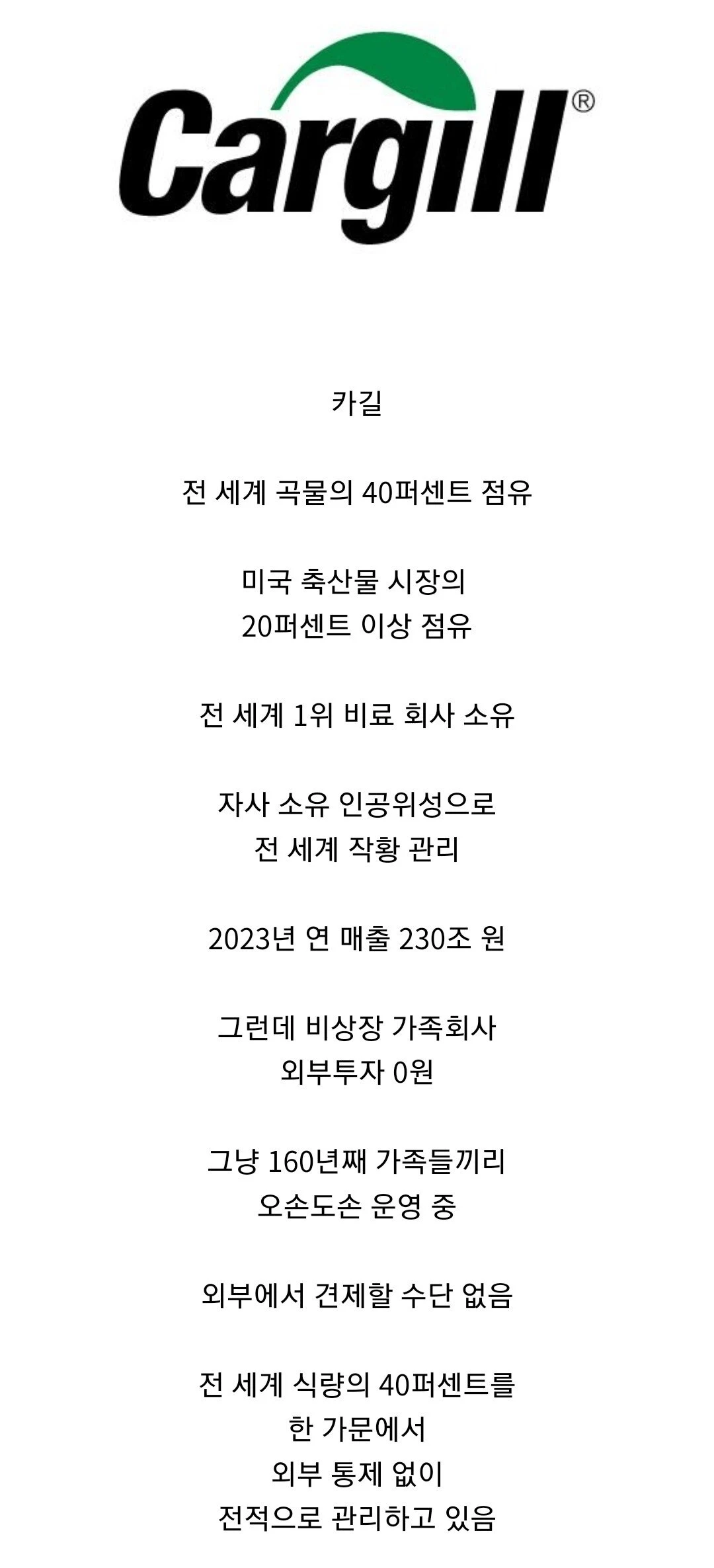 Cargill®

카길

전 세계 곡물의 40퍼센트 점유

미국 축산물 시장의
20퍼센트 이상 점유

전 세계 1위 비료 회사 소유

자사 소유 인공위성으로
전 세계 작황 관리

2023년 연 매출 230조 원

그런데 비상장 가족회사
외부투자 0원

그냥 160년째 가족들끼리
오손도손 운영 중

외부에서 견제할 수단 없음

전 세계 식량의 40퍼센트를
한 가문에서
외부 통제 없이
전적으로 관리하고 있음